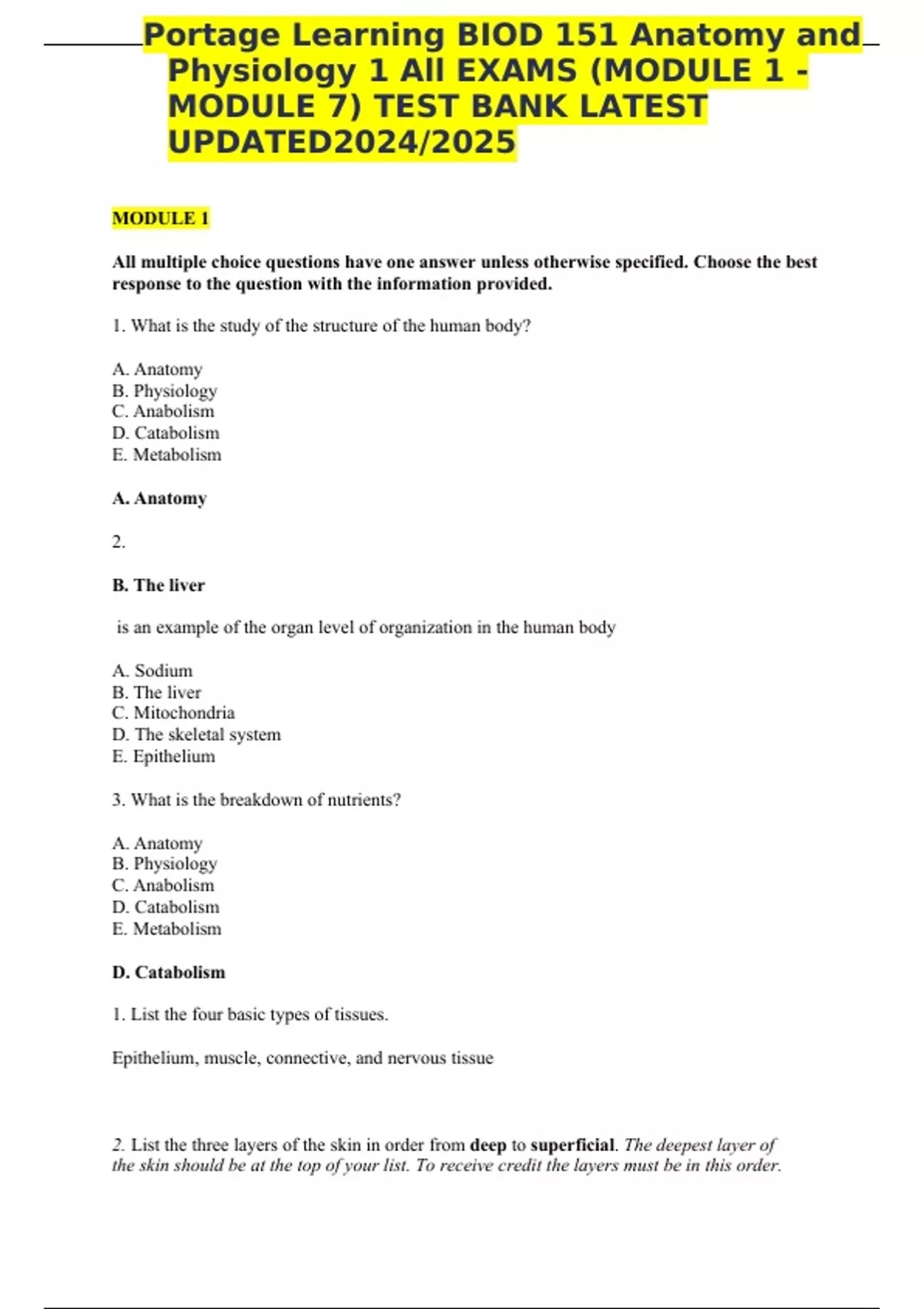 Portage Learning BIOD 151 Anatomy and Physiology 1 All EXAMS (MODULE 1 - MODULE 7) TEST BANK LATEST UPDATED2024/2025

MODULE 1

All multiple choice questions have one answer unless otherwise specified. Choose the best response to the question with the information provided.

1. What is the study of the structure of the human body?

A. Anatomy
B. Physiology
C. Anabolism
D. Catabolism
E. Metabolism

A. Anatomy

2.

B. The liver

is an example of the organ level of organization in the human body

A. Sodium
B. The liver
C. Mitochondria
D. The skeletal system
E. Epithelium

3. What is the breakdown of nutrients?

A. Anatomy
B. Physiology
C. Anabolism
D. Catabolism
E. Metabolism

D. Catabolism

1. List the four basic types of tissues.

Epithelium, muscle, connective, and nervous tissue

2. List the three layers of the skin in order from deep to superficial. The deepest layer of the skin should be at the top of your list. To receive credit the layers must be in this order.